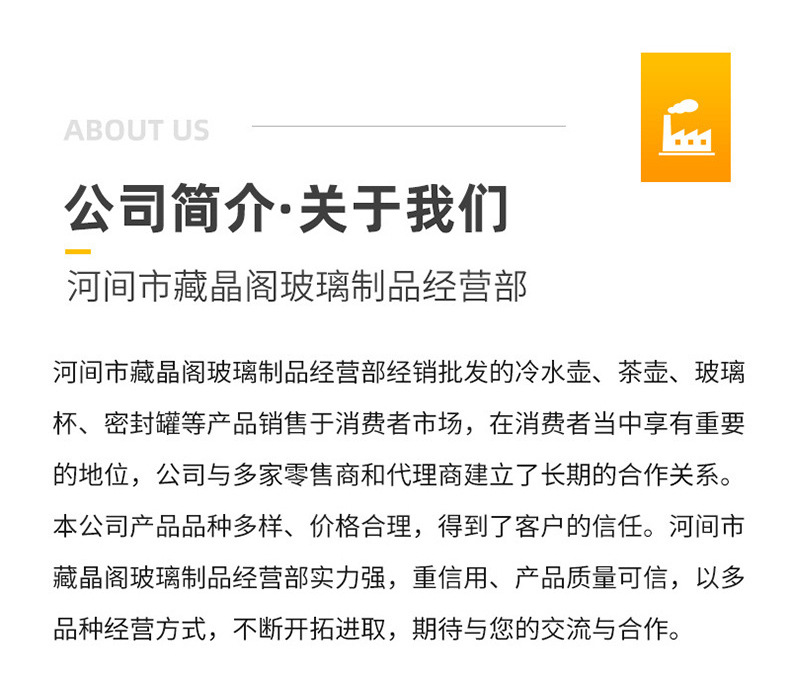 ABOUT US

公司简介·关于我们

河间市藏晶阁玻璃制品经营部

河间市藏晶阁玻璃制品经营部经销批发的冷水壶、茶壶、玻璃杯、密封罐等产品销售于消费者市场，在消费者当中享有重要的地位，公司与多家零售商和代理商建立了长期的合作关系。本公司产品品种多样、价格合理，得到了客户的信任。河间市藏晶阁玻璃制品经营部实力强，重信用、产品质量可信，以多品种经营方式，不断开拓进取，期待与您的交流与合作。